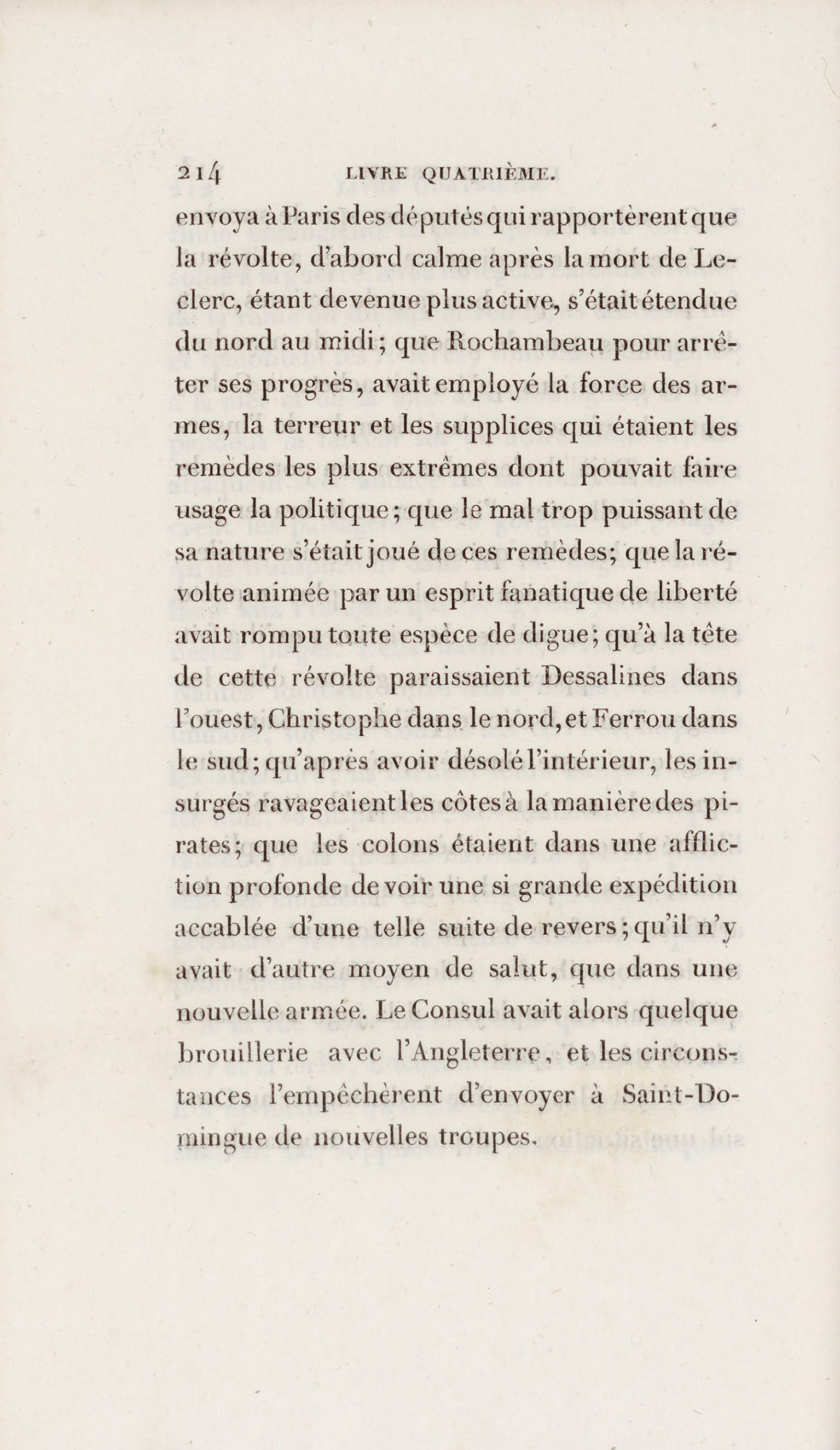 214 LIVRE QUATRIÈME.

envoya à Paris des députés qui rapportèrent que la révolte, d'abord calme après la mort de Leclerc, étant devenue plus active, s'était étendue du nord au midi; que Rochambeau pour arrêter ses progrès, avait employé la force des armes, la terreur et les supplices qui étaient les remèdes les plus extrêmes dont pouvait faire usage la politique; que le mal trop puissant de sa nature s'était joué de ces remèdes; que la révolte animée par un esprit fanatique de liberté avait rompu toute espèce de digue; qu'à la tête de cette révolte paraissaient Dessalines dans l'ouest, Christophe dans le nord, et Ferrou dans le sud; qu'après avoir désolé l'intérieur, les insurgés ravageaient les côtes à la manière des pirates; que les colons étaient dans une affliction profonde de voir une si grande expédition accablée d'une telle suite de revers; qu'il n'y avait d'autre moyen de salut, que dans une nouvelle armée. Le Consul avait alors quelque brouillerie avec l'Angleterre, et les circonstances l'empêchèrent d'envoyer à Saint-Domingue de nouvelles troupes.